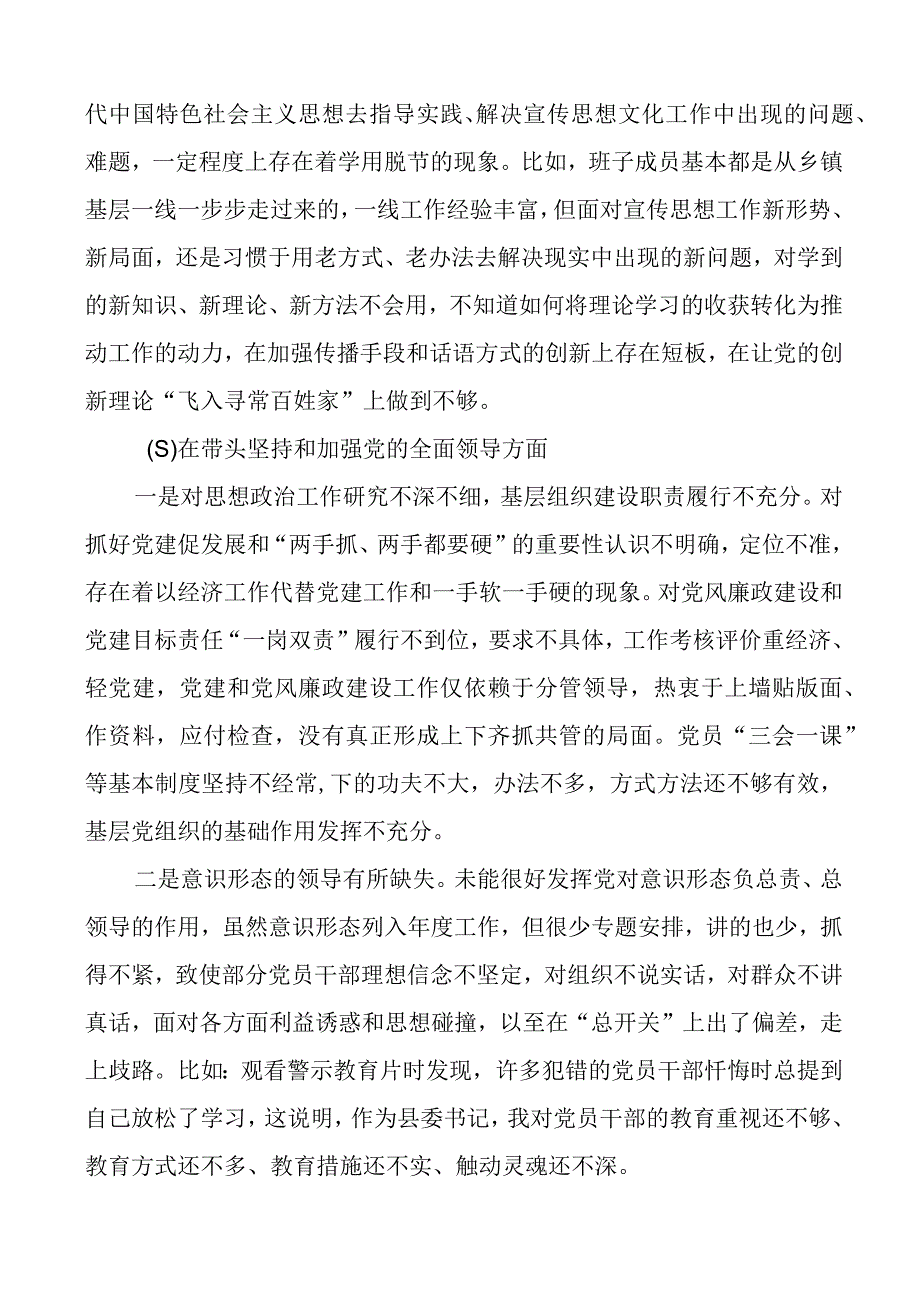 代中国特色社会主义思想去指导实践、解决宣传思想文化工作中出现的问题、难题，一定程度上存在着学用脱节的现象。比如，班子成员基本都是从乡镇基层一线一步步走过来的，一线工作经验丰富，但面对宣传思想工作新形势、新局面，还是习惯于用老方式、老办法去解决现实中出现的新问题，对学到的新知识、新理论、新方法不会用，不知道如何将理论学习的收获转化为推动工作的动力，在加强传播手段和话语方式的创新上存在短板，在让党的创新理论“飞入寻常百姓家”上做到不够。

(S)在带头坚持和加强党的全面领导方面

一是对思想政治工作研究不深不细，基层组织建设职责履行不充分。对抓好党建促发展和“两手抓、两手都要硬”的重要性认识不明确，定位不准，存在着以经济工作代替党建工作和一手软一手硬的现象。对党风廉政建设和党建目标责任“一岗双责”履行不到位，要求不具体，工作考核评价重经济、轻党建，党建和党风廉政建设工作仅依赖于分管领导，热衷于上墙贴版面、作资料，应付检查，没有真正形成上下齐抓共管的局面。党员“三会一课”等基本制度坚持不经常,下的功夫不大，办法不多，方式方法还不够有效，基层党组织的基础作用发挥不充分。

二是意识形态的领导有所缺失。未能很好发挥党对意识形态负总责、总领导的作用，虽然意识形态列入年度工作，但很少专题安排，讲的也少，抓得不紧，致使部分党员干部理想信念不坚定，对组织不说实话，对群众不讲真话，面对各方面利益诱惑和思想碰撞，以至在“总开关”上出了偏差，走上歧路。比如：观看警示教育片时发现，许多犯错的党员干部忏悔时总提到自己放松了学习，这说明，作为县委书记，我对党员干部的教育重视还不够、教育方式还不多、教育措施还不实、触动灵魂还不深。